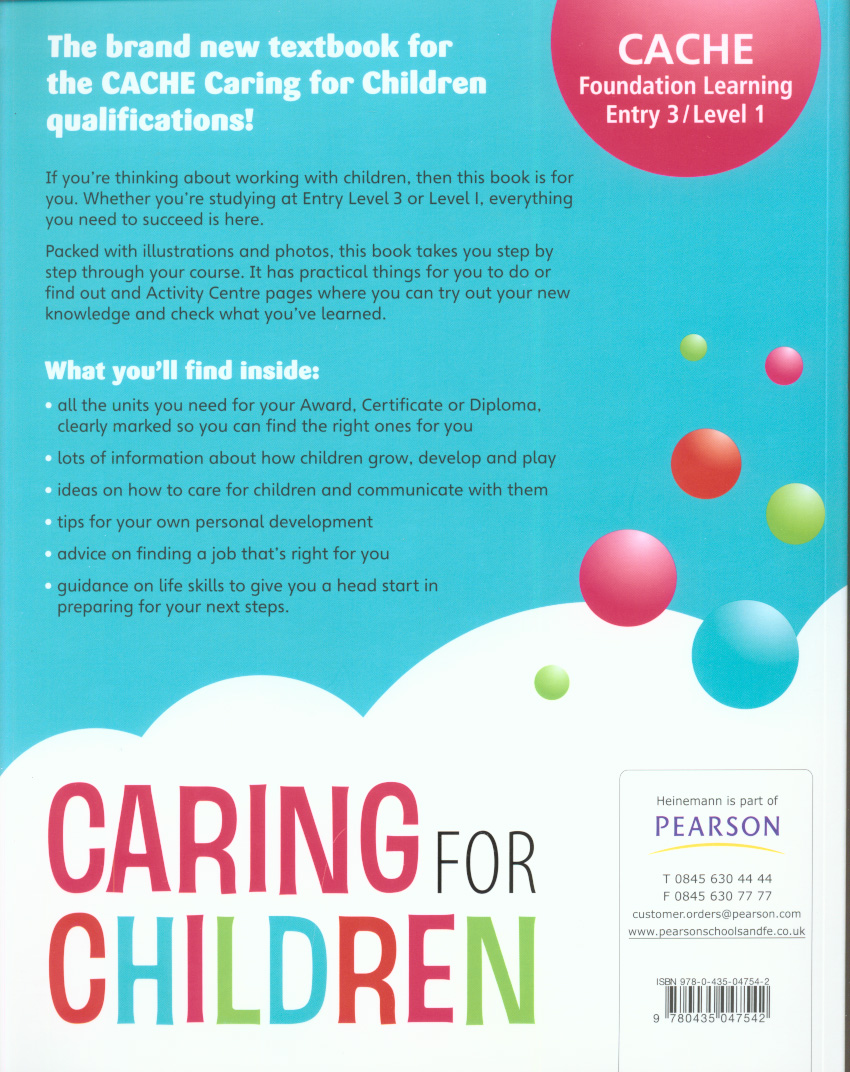 The brand new textbook for the CACHE Caring for Children qualifications!

CACHE
Foundation Learning
Entry 3 / Level 1

If you're thinking about working with children, then this book is for you. Whether you're studying at Entry Level 3 or Level 1, everything you need to succeed is here.

Packed with illustrations and photos, this book takes you step by step through your course. It has practical things for you to do or find out and Activity Centre pages where you can try out your new knowledge and check what you've learned.

What you'll find inside:

• all the units you need for your Award, Certificate or Diploma, clearly marked so you can find the right ones for you
• lots of information about how children grow, develop and play
• ideas on how to care for children and communicate with them
• tips for your own personal development
• advice on finding a job that's right for you
• guidance on life skills to give you a head start in preparing for your next steps.

CARING FOR CHILDREN

Heinemann is part of
PEARSON

T 0845 630 44 44
F 0845 630 77 77
customer.orders@pearson.com
www.pearsonschoolsandfe.co.uk

ISBN 978-0-435-04754-2
9 780435 047542